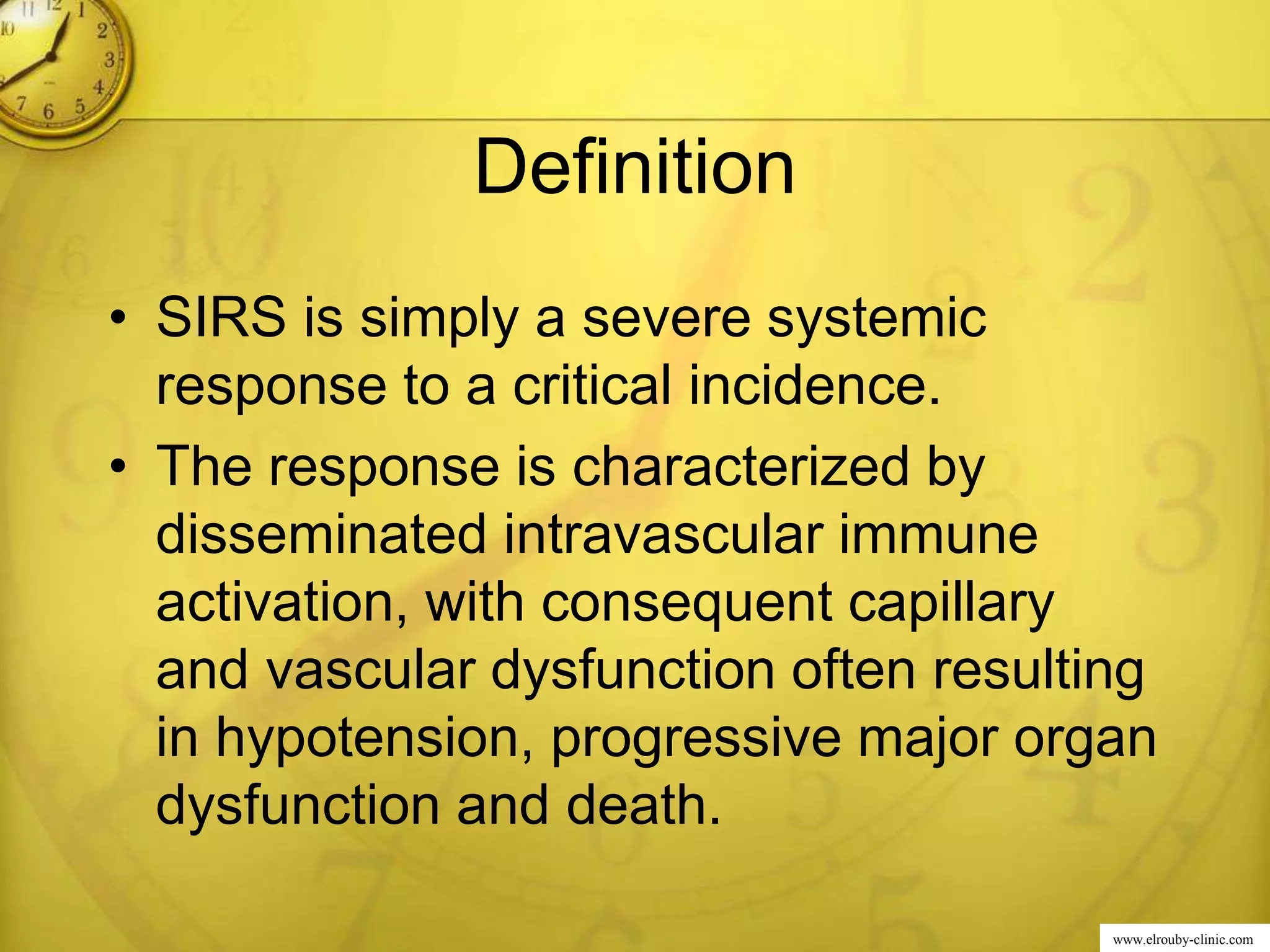 Definition

• SIRS is simply a severe systemic response to a critical incidence.

• The response is characterized by disseminated intravascular immune activation, with consequent capillary and vascular dysfunction often resulting in hypotension, progressive major organ dysfunction and death.

www.elrouby-clinic.com